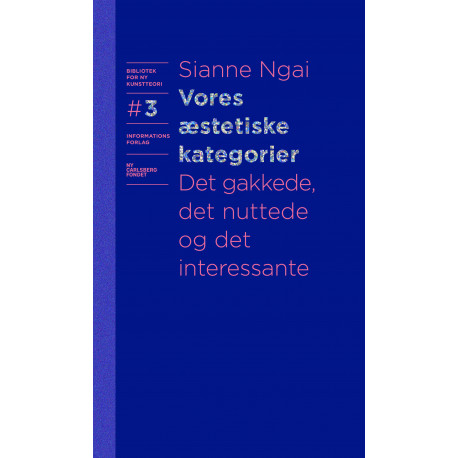 BIBLIOTEK FOR NY KUNSTTEORI

#3

INFORMATIONS FORLAG

NY CARLSBERG FONDET

Sianne Ngai

Vores æstetiske kategorier

Det gakkede, det nuttede og det interessante